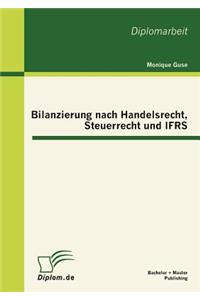 Diplomarbeit

Monique Guse

Bilanzierung nach Handelsrecht, Steuerrecht und IFRS

Diplom.de

Bachelor + Master Publishing